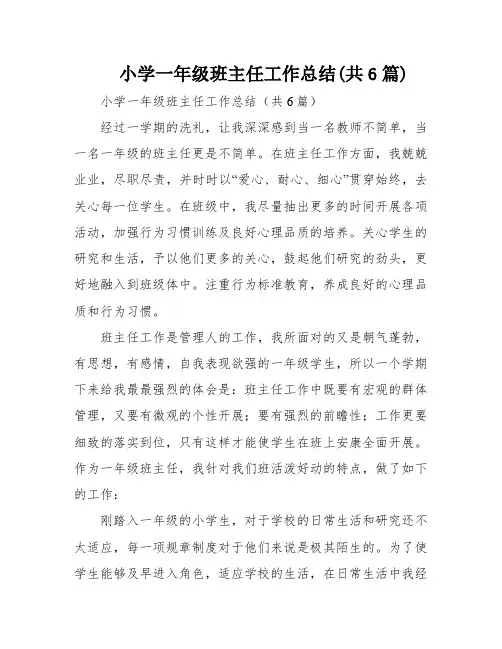 小学一年级班主任工作总结(共6篇)

小学一年级班主任工作总结（共6篇）

经过一学期的洗礼，让我深深感到当一名教师不简单，当一名一年级的班主任更是不简单。在班主任工作方面，我兢兢业业，尽职尽责，并时时以“爱心、耐心、细心”贯穿始终，去关心每一位学生。在班级中，我尽量抽出更多的时间开展各项活动，加强行为习惯训练及良好心理品质的培养。关心学生的研究和生活，予以他们更多的关心，鼓起他们研究的劲头，更好地融入到班级体中。注重行为标准教育，养成良好的心理品质和行为习惯。

班主任工作是管理人的工作，我所面对的又是朝气蓬勃，有思想，有感情，自我表现欲强的一年级学生，所以一个学期下来给我最最强烈的体会是：班主任工作中既要有宏观的群体管理，又要有微观的个性开展；要有强烈的前瞻性；工作更要细致的落实到位，只有这样才能使学生在班上安康全面开展。作为一年级班主任，我针对我们班活泼好动的特点，做了如下的工作：

刚踏入一年级的小学生，对于学校的日常生活和研究还不太适应，每一项规章制度对于他们来说是极其陌生的。为了使学生能够及早进入角色，适应学校的生活，在日常生活中我经